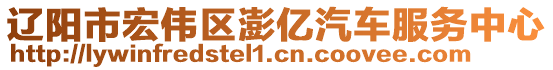 辽阳市宏伟区澎亿汽车服务中心
http://lywinfredstel1.cn.coovee.com